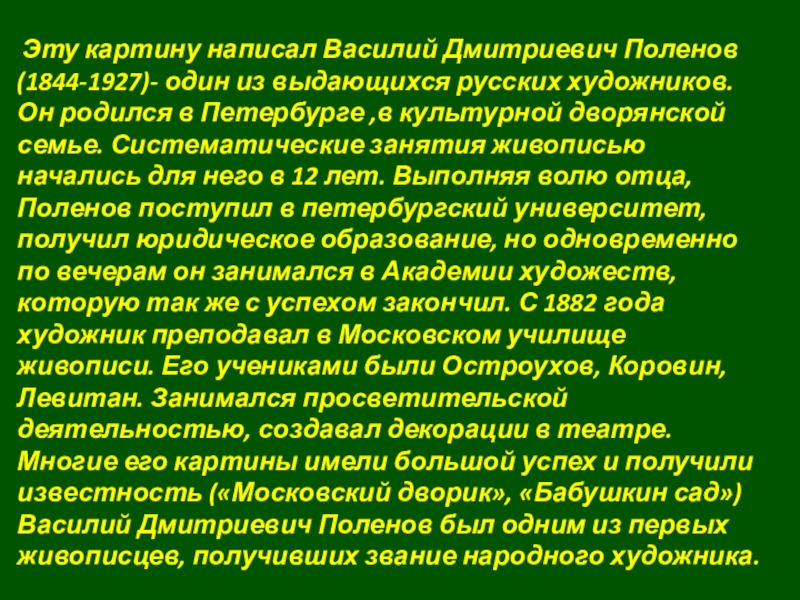 Эту картину написал Василий Дмитриевич Поленов (1844-1927)- один из выдающихся русских художников. Он родился в Петербурге ,в культурной дворянской семье. Систематические занятия живописью начались для него в 12 лет. Выполняя волю отца, Поленов поступил в петербургский университет, получил юридическое образование, но одновременно по вечерам он занимался в Академии художеств, которую так же с успехом закончил. С 1882 года художник преподавал в Московском училище живописи. Его учениками были Остроухов, Коровин, Левитан. Занимался просветительской деятельностью, создавал декорации в театре. Многие его картины имели большой успех и получили известность («Московский дворик», «Бабушкин сад») Василий Дмитриевич Поленов был одним из первых живописцев, получивших звание народного художника.